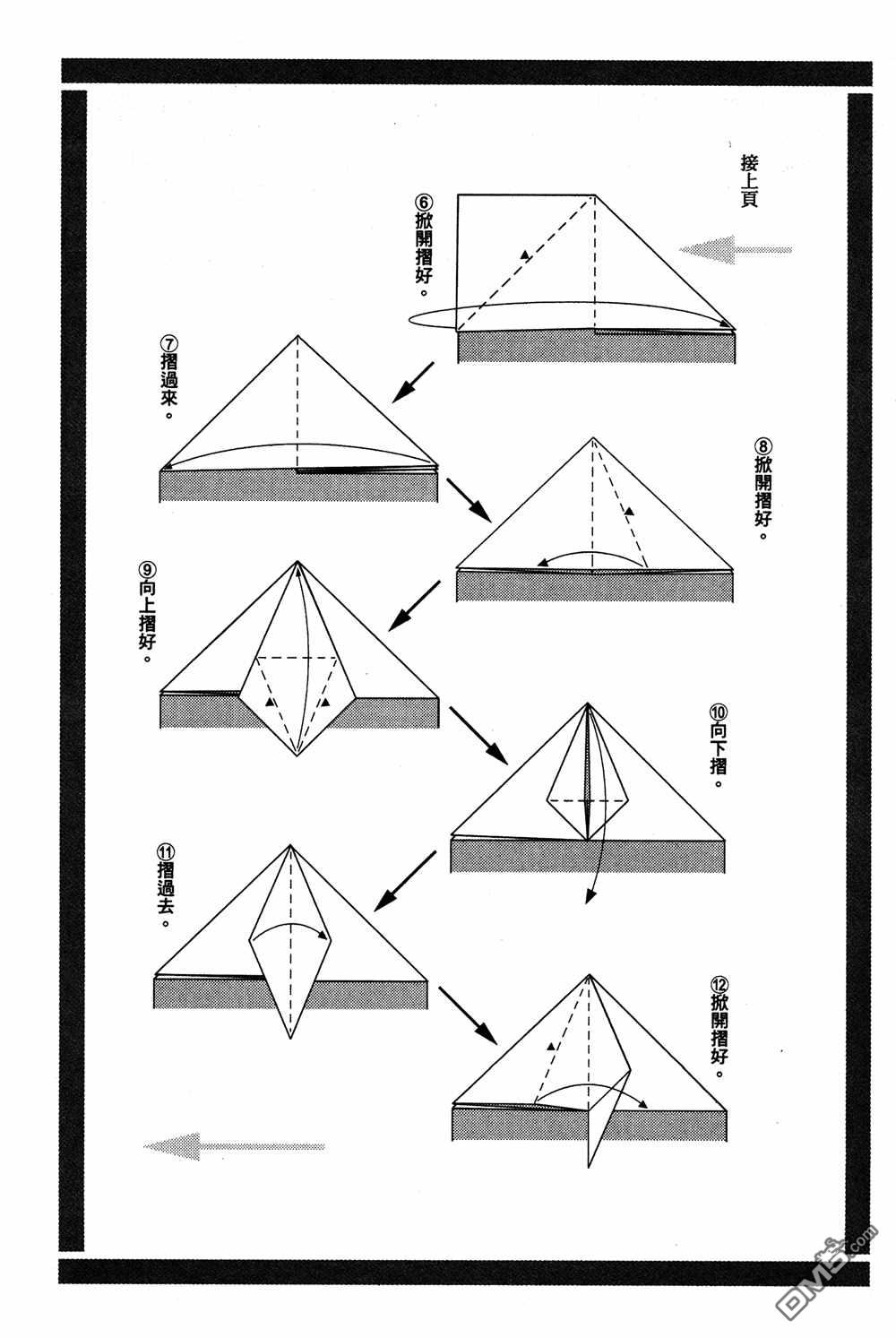 接上頁

⑥掀開摺好。

⑦摺過來。

⑧掀開摺好。

⑨向上摺好。

⑩向下摺。

⑪摺過去。

⑫掀開摺好。

DM5.com